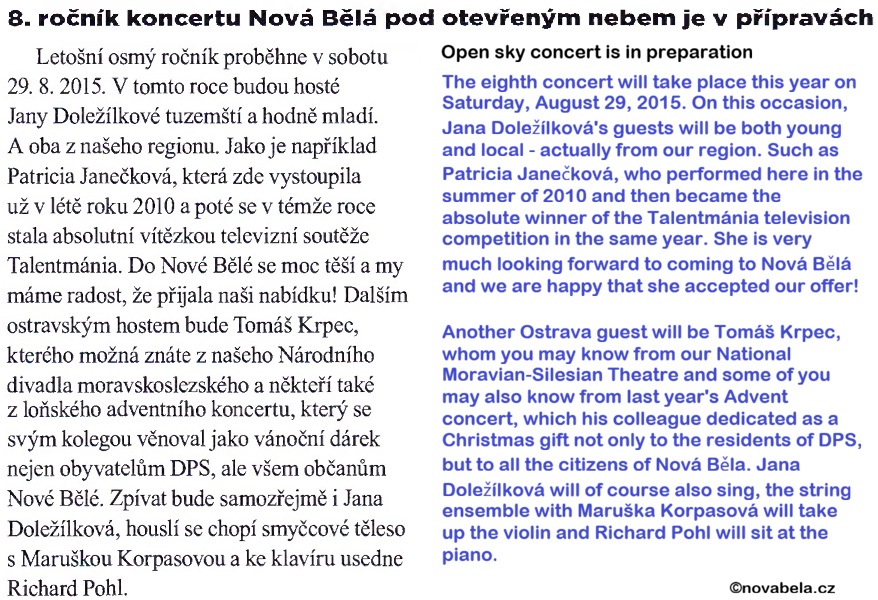 8. ročník koncertu Nová Bělá pod otevřeným nebem je v přípravách

Letošní osmý ročník proběhne v sobotu 29. 8. 2015. V tomto roce budou hosté Jany Doležílkové tuzemští a hodně mladí. A oba z našeho regionu. Jako je například Patricia Janečková, která zde vystoupila už v létě roku 2010 a poté se v témže roce stala absolutní vítězkou televizní soutěže Talentmánia. Do Nové Bělé se moc těší a my máme radost, že přijala naši nabídku! Dalším ostravským hostem bude Tomáš Krpec, kterého možná znáte z našeho Národního divadla moravskoslezského a někteří také z loňského adventního koncertu, který se svým kolegou věnoval jako vánoční dárek nejen obyvatelům DPS, ale všem občanům Nové Bělé. Zpívat bude samozřejmě i Jana Doležílková, houslí se chopí smyčcové těleso s Maruškou Korpasovou a ke klavíru usedne Richard Pohl.

Open sky concert is in preparation

The eighth concert will take place this year on Saturday, August 29, 2015. On this occasion, Jana Doležílková's guests will be both young and local - actually from our region. Such as Patricia Janečková, who performed here in the summer of 2010 and then became the absolute winner of the Talentmánia television competition in the same year. She is very much looking forward to coming to Nová Bělá and we are happy that she accepted our offer!

Another Ostrava guest will be Tomáš Krpec, whom you may know from our National Moravian-Silesian Theatre and some of you may also know from last year's Advent concert, which his colleague dedicated as a Christmas gift not only to the residents of DPS, but to all the citizens of Nová Běla. Jana Doležílková will of course also sing, the string ensemble with Maruška Korpasová will take up the violin and Richard Pohl will sit at the piano.

©novabela.cz